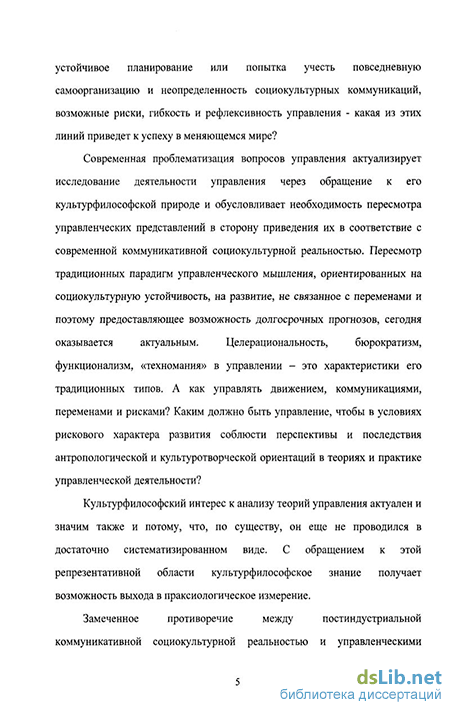 устойчивое планирование или попытка учесть повседневную самоорганизацию и неопределенность социокультурных коммуникаций, возможные риски, гибкость и рефлексивность управления - какая из этих линий приведет к успеху в меняющемся мире?

Современная проблематизация вопросов управления актуализирует исследование деятельности управления через обращение к его культурфилософской природе и обусловливает необходимость пересмотра управленческих представлений в сторону приведения их в соответствие с современной коммуникативной социокультурной реальностью. Пересмотр традиционных парадигм управленческого мышления, ориентированных на социокультурную устойчивость, на развитие, не связанное с переменами и поэтому предоставляющее возможность долгосрочных прогнозов, сегодня оказывается актуальным. Целерациональность, бюрократизм, функционализм, «техномания» в управлении – это характеристики его традиционных типов. А как управлять движением, коммуникациями, переменами и рисками? Каким должно быть управление, чтобы в условиях рискового характера развития соблюсти перспективы и последствия антропологической и культуротворческой ориентаций в теориях и практике управленческой деятельности?

Культурфилософский интерес к анализу теорий управления актуален и значим также и потому, что, по существу, он еще не проводился в достаточно систематизированном виде. С обращением к этой репрезентативной области культурфилософское знание получает возможность выхода в праксиологическое измерение.

Замеченное противоречие между постиндустриальной коммуникативной социокультурной реальностью и управленческими

5

dsLib.net
библиотека диссертаций